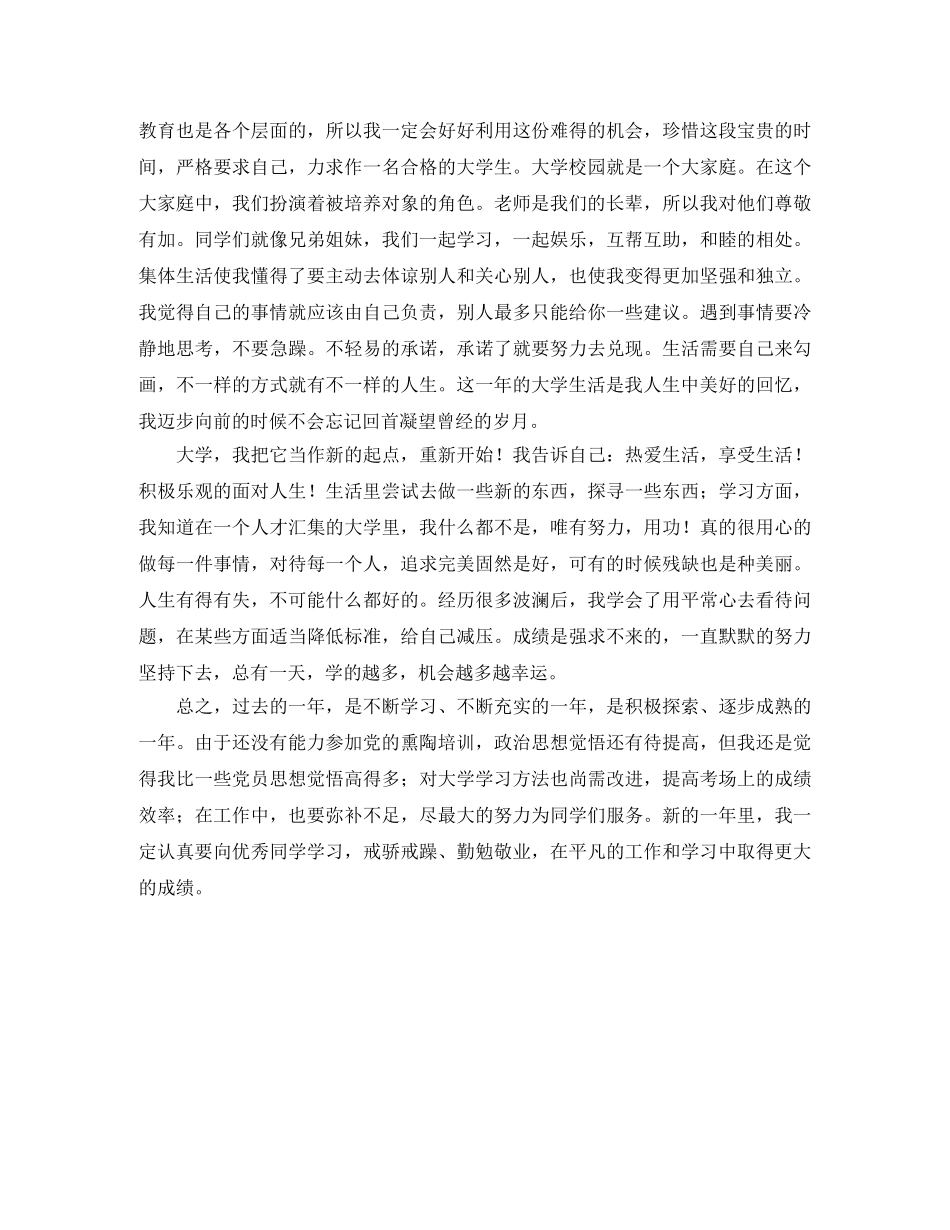 教育也是各个层面的，所以我一定会好好利用这份难得的机会，珍惜这段宝贵的时间，严格要求自己，力求作一名合格的大学生。大学校园就是一个大家庭。在这个大家庭中，我们扮演着被培养对象的角色。老师是我们的长辈，所以我对他们尊敬有加。同学们就像兄弟姐妹，我们一起学习，一起娱乐，互帮互助，和睦的相处。集体生活使我懂得了要主动去体谅别人和关心别人，也使我变得更加坚强和独立。我觉得自己的事情就应该由自己负责，别人最多只能给你一些建议。遇到事情要冷静地思考，不要急躁。不轻易的承诺，承诺了就要努力去兑现。生活需要自己来勾画，不一样的方式就有不一样的人生。这一年的大学生活是我人生中美好的回忆，我迈步向前的时候不会忘记回首凝望曾经的岁月。

大学，我把它当作新的起点，重新开始！我告诉自己：热爱生活，享受生活！积极乐观的面对人生！生活里尝试去做一些新的东西，探寻一些东西；学习方面，我知道在一个人才汇集的大学里，我什么都不是，唯有努力，用功！真的很用心的做每一件事情，对待每一个人，追求完美固然是好，可有的时候残缺也是种美丽。人生有得有失，不可能什么都好的。经历很多波澜后，我学会了用平常心去看待问题，在某些方面适当降低标准，给自己减压。成绩是强求不来的，一直默默的努力坚持下去，总有一天，学的越多，机会越多越幸运。

总之，过去的一年，是不断学习、不断充实的一年，是积极探索、逐步成熟的一年。由于还没有能力参加党的熏陶培训，政治思想觉悟还有待提高，但我还是觉得我比一些党员思想觉悟高得多；对大学学习方法也尚需改进，提高考场上的成绩效率；在工作中，也要弥补不足，尽最大的努力为同学们服务。新的一年里，我一定认真要向优秀同学学习，戒骄戒躁、勤勉敬业，在平凡的工作和学习中取得更大的成绩。